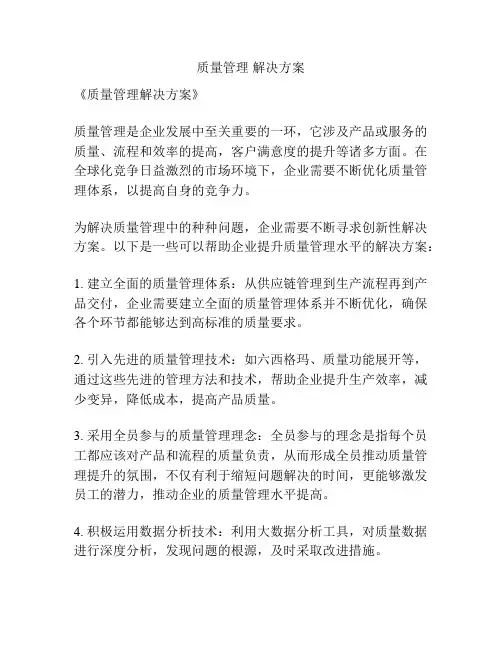 质量管理 解决方案

《质量管理解决方案》

质量管理是企业发展中至关重要的一环，它涉及产品或服务的质量、流程和效率的提高，客户满意度的提升等诸多方面。在全球化竞争日益激烈的市场环境下，企业需要不断优化质量管理体系，以提高自身的竞争力。

为解决质量管理中的种种问题，企业需要不断寻求创新性解决方案。以下是一些可以帮助企业提升质量管理水平的解决方案：

1. 建立全面的质量管理体系：从供应链管理到生产流程再到产品交付，企业需要建立全面的质量管理体系并不断优化，确保各个环节都能够达到高标准的质量要求。

2. 引入先进的质量管理技术：如六西格玛、质量功能展开等，通过这些先进的管理方法和技术，帮助企业提升生产效率，减少变异，降低成本，提高产品质量。

3. 采用全员参与的质量管理理念：全员参与的理念是指每个员工都应该对产品和流程的质量负责，从而形成全员推动质量管理提升的氛围，不仅有利于缩短问题解决的时间，更能够激发员工的潜力，推动企业的质量管理水平提高。

4. 积极运用数据分析技术：利用大数据分析工具，对质量数据进行深度分析，发现问题的根源，及时采取改进措施。